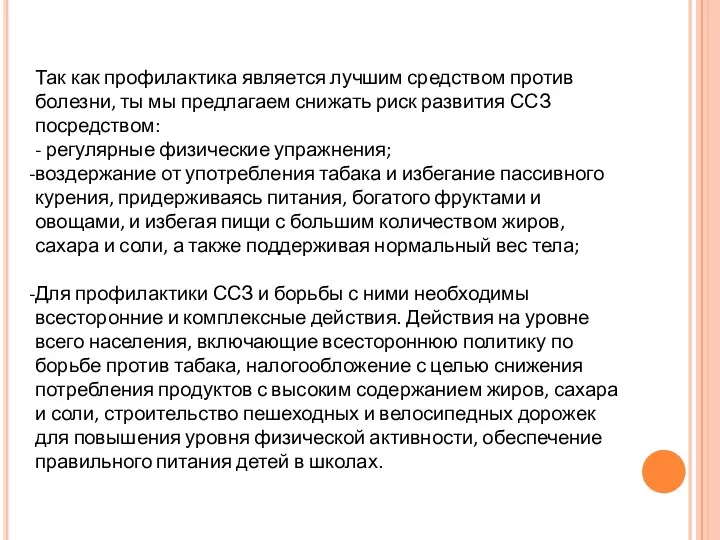 Так как профилактика является лучшим средством против болезни, ты мы предлагаем снижать риск развития ССЗ посредством:
- регулярные физические упражнения;
-воздержание от употребления табака и избегание пассивного курения, придерживаясь питания, богатого фруктами и овощами, и избегая пищи с большим количеством жиров, сахара и соли, а также поддерживая нормальный вес тела;

-Для профилактики ССЗ и борьбы с ними необходимы всесторонние и комплексные действия. Действия на уровне всего населения, включающие всестороннюю политику по борьбе против табака, налогообложение с целью снижения потребления продуктов с высоким содержанием жиров, сахара и соли, строительство пешеходных и велосипедных дорожек для повышения уровня физической активности, обеспечение правильного питания детей в школах.